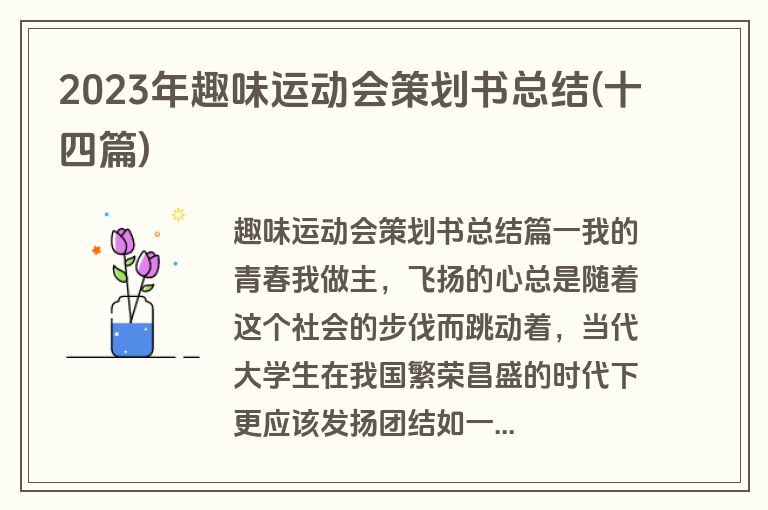 2023年趣味运动会策划书总结(十四篇)

趣味运动会策划书总结篇一我的青春我做主，飞扬的心总是随着这个社会的步伐而跳动着，当代大学生在我国繁荣昌盛的时代下更应该发扬团结如一...